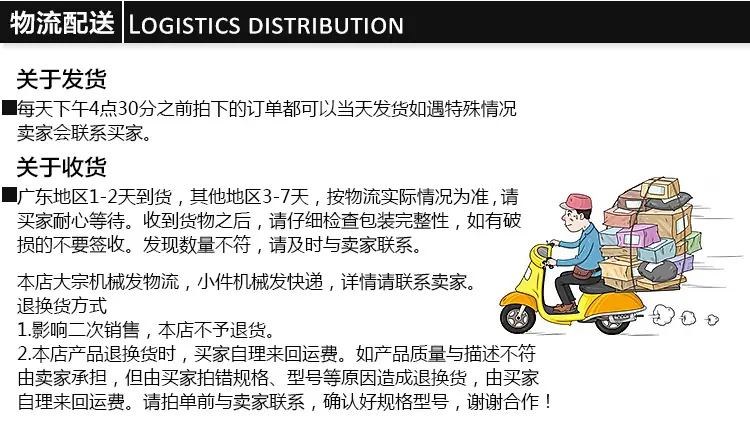 物流配送 LOGISTICS DISTRIBUTION

关于发货

■每天下午4点30分之前拍下的订单都可以当天发货如遇特殊情况卖家会联系买家。

关于收货

■广东地区1-2天到货，其他地区3-7天，按物流实际情况为准，请买家耐心等待。收到货物之后，请仔细检查包装完整性，如有破损的不要签收。发现数量不符，请及时与卖家联系。

本店大宗机械发物流，小件机械发快递，详情请联系卖家。
退换货方式
1.影响二次销售，本店不予退货。
2.本店产品退换货时，买家自理来回运费。如产品质量与描述不符由卖家承担，但由买家拍错规格、型号等原因造成退换货，由买家自理来回运费。请拍单前与卖家联系，确认好规格型号，谢谢合作！